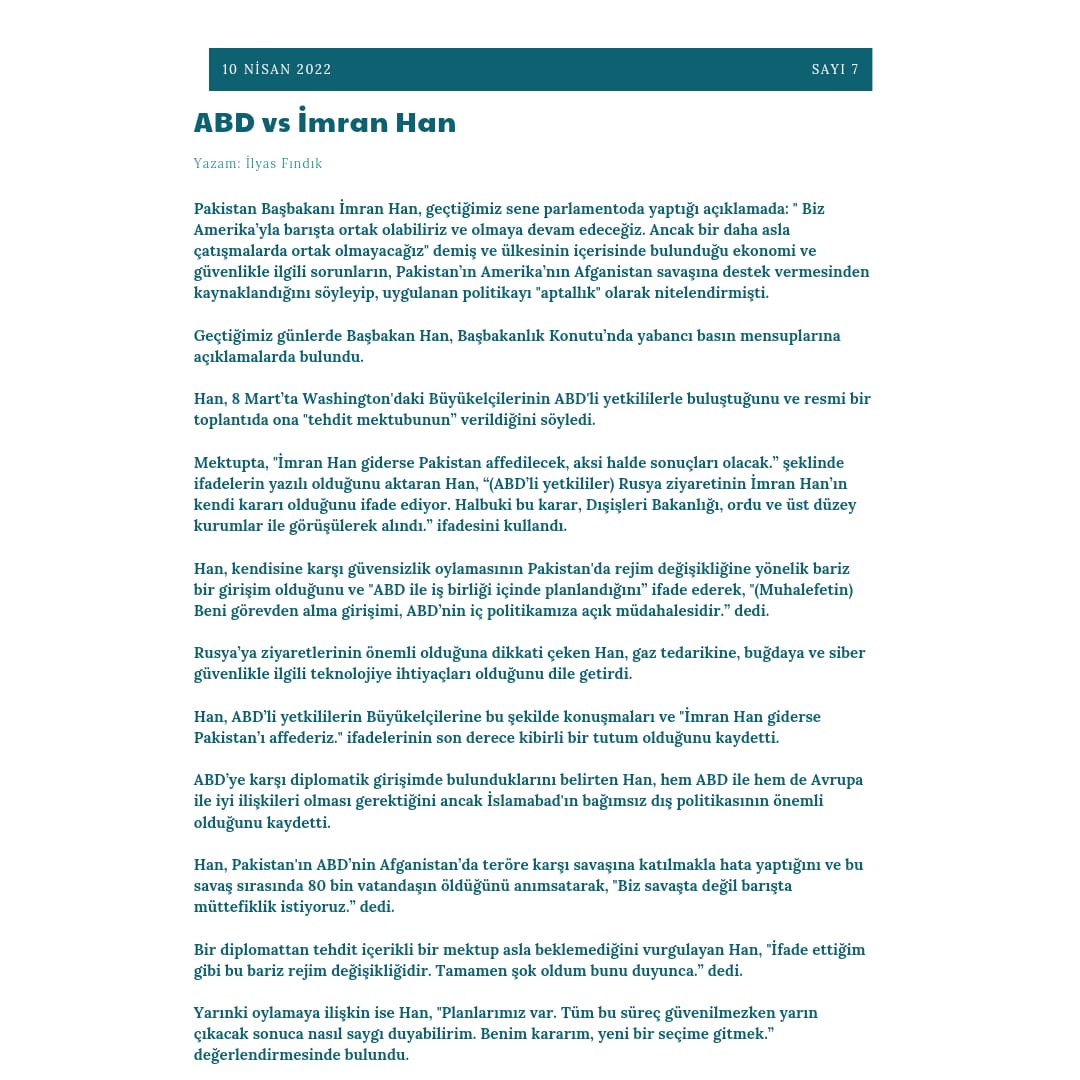 10 NİSAN 2022 SAYI 7

ABD vs İmran Han

Yazam: İlyas Fındık

Pakistan Başbakanı İmran Han, geçtiğimiz sene parlamentoda yaptığı açıklamada: " Biz Amerika'yla barışta ortak olabiliriz ve olmaya devam edeceğiz. Ancak bir daha asla çatışmalarda ortak olmayacağız" demiş ve ülkesinin içerisinde bulunduğu ekonomi ve güvenlikle ilgili sorunların, Pakistan'ın Amerika'nın Afganistan savaşına destek vermesinden kaynaklandığını söyleyip, uygulanan politikayı "aptallık" olarak nitelendirmişti.

Geçtiğimiz günlerde Başbakan Han, Başbakanlık Konutu'nda yabancı basın mensuplarına açıklamalarda bulundu.

Han, 8 Mart'ta Washington'daki Büyükelçilerinin ABD'li yetkililerle buluştuğunu ve resmi bir toplantıda ona "tehdit mektubunun" verildiğini söyledi.

Mektupta, "İmran Han giderse Pakistan affedilecek, aksi halde sonuçları olacak." şeklinde ifadelerin yazılı olduğunu aktaran Han, "(ABD'li yetkililer) Rusya ziyaretinin İmran Han'ın kendi kararı olduğunu ifade ediyor. Halbuki bu karar, Dışişleri Bakanlığı, ordu ve üst düzey kurumlar ile görüşülerek alındı." ifadesini kullandı.

Han, kendisine karşı güvensizlik oylamasının Pakistan'da rejim değişikliğine yönelik bariz bir girişim olduğunu ve "ABD ile iş birliği içinde planlandığını" ifade ederek, "(Muhalefetin) Beni görevden alma girişimi, ABD'nin iç politikamıza açık müdahalesidir." dedi.

Rusya'ya ziyaretlerinin önemli olduğuna dikkati çeken Han, gaz tedarikine, buğdaya ve siber güvenlikle ilgili teknolojiye ihtiyaçları olduğunu dile getirdi.

Han, ABD'li yetkililerin Büyükelçilerine bu şekilde konuşmaları ve "İmran Han giderse Pakistan'ı affederiz." ifadelerinin son derece kibirli bir tutum olduğunu kaydetti.

ABD'ye karşı diplomatik girişimde bulunduklarını belirten Han, hem ABD ile hem de Avrupa ile iyi ilişkileri olması gerektiğini ancak İslamabad'ın bağımsız dış politikasının önemli olduğunu kaydetti.

Han, Pakistan'ın ABD'nin Afganistan'da teröre karşı savaşına katılmakla hata yaptığını ve bu savaş sırasında 80 bin vatandaşın öldüğünü anımsatarak, "Biz savaşta değil barışta müttefiklik istiyoruz." dedi.

Bir diplomattan tehdit içerikli bir mektup asla beklemediğini vurgulayan Han, "İfade ettiğim gibi bu bariz rejim değişikliğidir. Tamamen şok oldum bunu duyunca." dedi.

Yarınki oylamaya ilişkin ise Han, "Planlarımız var. Tüm bu süreç güvenilmezken yarın çıkacak sonuca nasıl saygı duyabilirim. Benim kararım, yeni bir seçime gitmek." değerlendirmesinde bulundu.